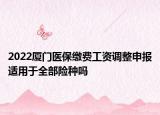 2022厦门医保缴费工资调整申报适用于全部险种吗